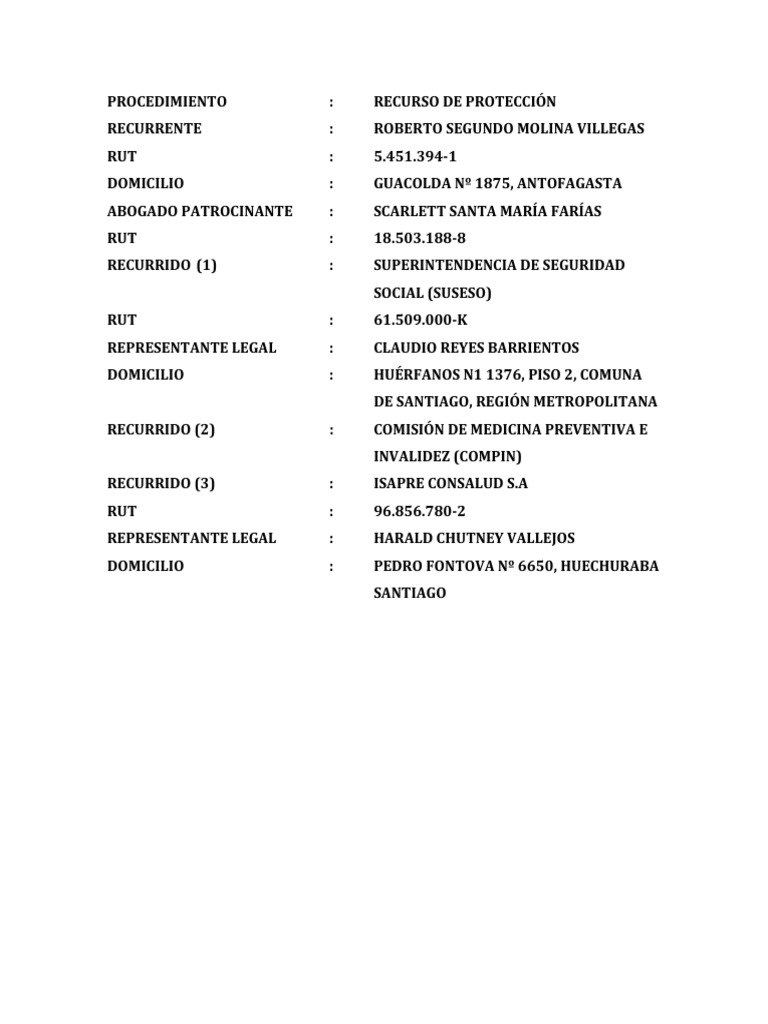 PROCEDIMIENTO : RECURSO DE PROTECCIÓN
RECURRENTE : ROBERTO SEGUNDO MOLINA VILLEGAS
RUT : 5.451.394-1
DOMICILIO : GUACOLDA Nº 1875, ANTOFAGASTA
ABOGADO PATROCINANTE : SCARLETT SANTA MARÍA FARÍAS
RUT : 18.503.188-8
RECURRIDO (1) : SUPERINTENDENCIA DE SEGURIDAD SOCIAL (SUSESO)
RUT : 61.509.000-K
REPRESENTANTE LEGAL : CLAUDIO REYES BARRIENTOS
DOMICILIO : HUÉRFANOS N1 1376, PISO 2, COMUNA DE SANTIAGO, REGIÓN METROPOLITANA
RECURRIDO (2) : COMISIÓN DE MEDICINA PREVENTIVA E INVALIDEZ (COMPIN)
RECURRIDO (3) : ISAPRE CONSALUD S.A
RUT : 96.856.780-2
REPRESENTANTE LEGAL : HARALD CHUTNEY VALLEJOS
DOMICILIO : PEDRO FONTOVA Nº 6650, HUECHURABA SANTIAGO